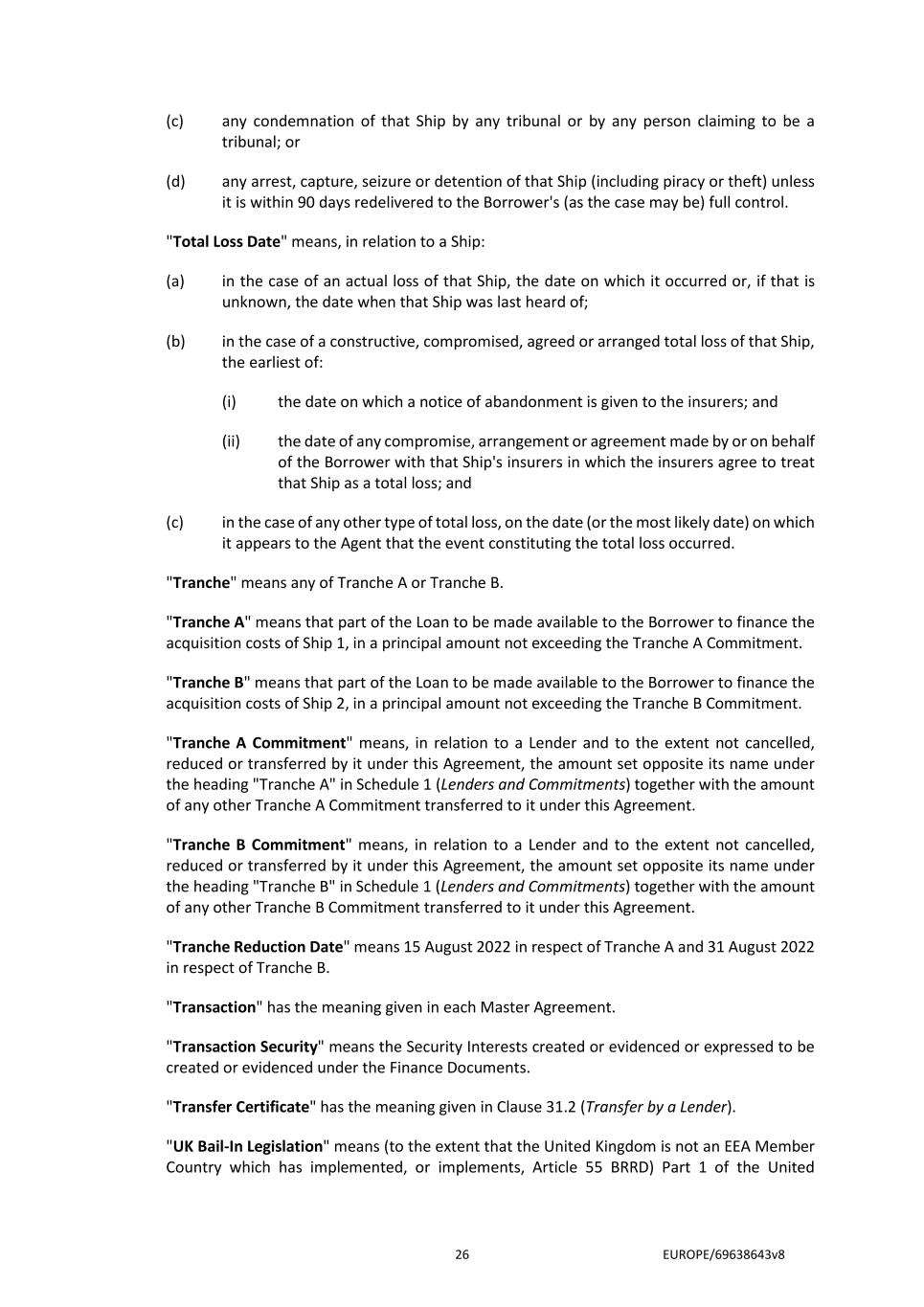 (c) any condemnation of that Ship by any tribunal or by any person claiming to be a tribunal; or

(d) any arrest, capture, seizure or detention of that Ship (including piracy or theft) unless it is within 90 days redelivered to the Borrower's (as the case may be) full control.

"Total Loss Date" means, in relation to a Ship:

(a) in the case of an actual loss of that Ship, the date on which it occurred or, if that is unknown, the date when that Ship was last heard of;

(b) in the case of a constructive, compromised, agreed or arranged total loss of that Ship, the earliest of:

(i) the date on which a notice of abandonment is given to the insurers; and

(ii) the date of any compromise, arrangement or agreement made by or on behalf of the Borrower with that Ship's insurers in which the insurers agree to treat that Ship as a total loss; and

(c) in the case of any other type of total loss, on the date (or the most likely date) on which it appears to the Agent that the event constituting the total loss occurred.

"Tranche" means any of Tranche A or Tranche B.

"Tranche A" means that part of the Loan to be made available to the Borrower to finance the acquisition costs of Ship 1, in a principal amount not exceeding the Tranche A Commitment.

"Tranche B" means that part of the Loan to be made available to the Borrower to finance the acquisition costs of Ship 2, in a principal amount not exceeding the Tranche B Commitment.

"Tranche A Commitment" means, in relation to a Lender and to the extent not cancelled, reduced or transferred by it under this Agreement, the amount set opposite its name under the heading "Tranche A" in Schedule 1 (Lenders and Commitments) together with the amount of any other Tranche A Commitment transferred to it under this Agreement.

"Tranche B Commitment" means, in relation to a Lender and to the extent not cancelled, reduced or transferred by it under this Agreement, the amount set opposite its name under the heading "Tranche B" in Schedule 1 (Lenders and Commitments) together with the amount of any other Tranche B Commitment transferred to it under this Agreement.

"Tranche Reduction Date" means 15 August 2022 in respect of Tranche A and 31 August 2022 in respect of Tranche B.

"Transaction" has the meaning given in each Master Agreement.

"Transaction Security" means the Security Interests created or evidenced or expressed to be created or evidenced under the Finance Documents.

"Transfer Certificate" has the meaning given in Clause 31.2 (Transfer by a Lender).

"UK Bail-In Legislation" means (to the extent that the United Kingdom is not an EEA Member Country which has implemented, or implements, Article 55 BRRD) Part 1 of the United

26 EUROPE/69638643v8